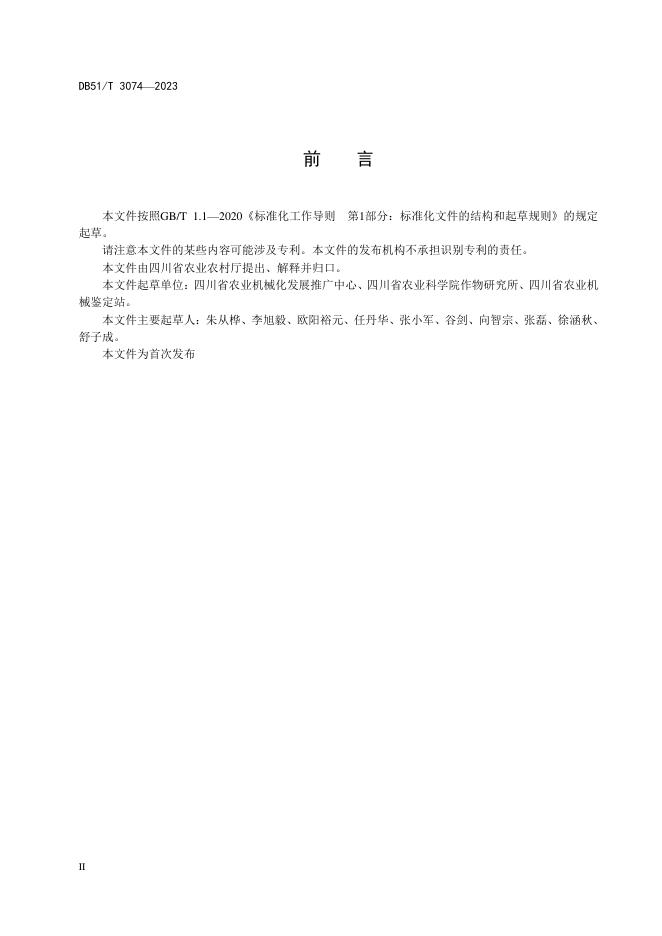 DB51/T 3074—2023

前　言

本文件按照GB/T 1.1—2020《标准化工作导则　第1部分：标准化文件的结构和起草规则》的规定起草。

请注意本文件的某些内容可能涉及专利。本文件的发布机构不承担识别专利的责任。

本文件由四川省农业农村厅提出、解释并归口。

本文件起草单位：四川省农业机械化发展推广中心、四川省农业科学院作物研究所、四川省农业机械鉴定站。

本文件主要起草人：朱从桦、李旭毅、欧阳裕元、任丹华、张小军、谷剑、向智宗、张磊、徐涵秋、舒子成。

本文件为首次发布

II